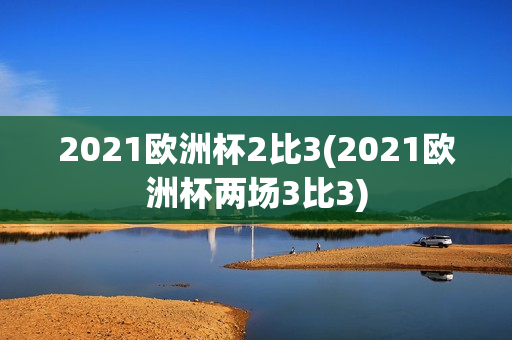 2021欧洲杯2比3(2021欧洲杯两场3比3)